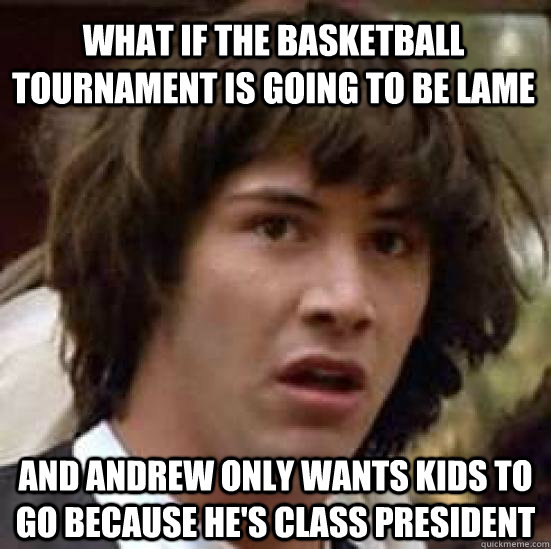 WHAT IF THE BASKETBALL TOURNAMENT IS GOING TO BE LAME

AND ANDREW ONLY WANTS KIDS TO GO BECAUSE HE'S CLASS PRESIDENT

quickmeme.com